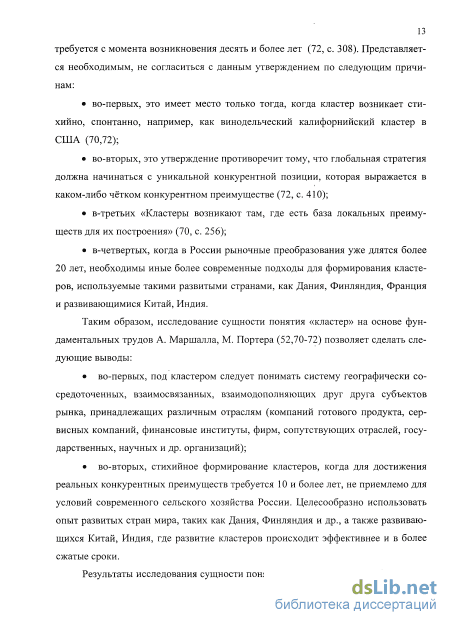 13

требуется с момента возникновения десять и более лет (72, с. 308). Представляется необходимым, не согласиться с данным утверждением по следующим причинам:

• во-первых, это имеет место только тогда, когда кластер возникает стихийно, спонтанно, например, как винодельческий калифорнийский кластер в США (70,72);

• во-вторых, это утверждение противоречит тому, что глобальная стратегия должна начинаться с уникальной конкурентной позиции, которая выражается в каком-либо чётком конкурентном преимуществе (72, с. 410);

• в-третьих «Кластеры возникают там, где есть база локальных преимуществ для их построения» (70, с. 256);

• в-четвертых, когда в России рыночные преобразования уже длятся более 20 лет, необходимы иные более современные подходы для формирования кластеров, используемые такими развитыми странами, как Дания, Финляндия, Франция и развивающимися Китай, Индия.

Таким образом, исследование сущности понятия «кластер» на основе фундаментальных трудов А. Маршалла, М. Портера (52,70-72) позволяет сделать следующие выводы:

• во-первых, под кластером следует понимать систему географически сосредоточенных, взаимосвязанных, взаимодополняющих друг друга субъектов рынка, принадлежащих различным отраслям (компаний готового продукта, сервисных компаний, финансовые институты, фирм, сопутствующих отраслей, государственных, научных и др. организаций);

• во-вторых, стихийное формирование кластеров, когда для достижения реальных конкурентных преимуществ требуется 10 и более лет, не приемлемо для условий современного сельского хозяйства России. Целесообразно использовать опыт развитых стран мира, таких как Дания, Финляндия и др., а также развивающихся Китай, Индия, где развитие кластеров происходит эффективнее и в более сжатые сроки.

Результаты исследования сущности пон:

dsLib.net
библиотека диссертаций